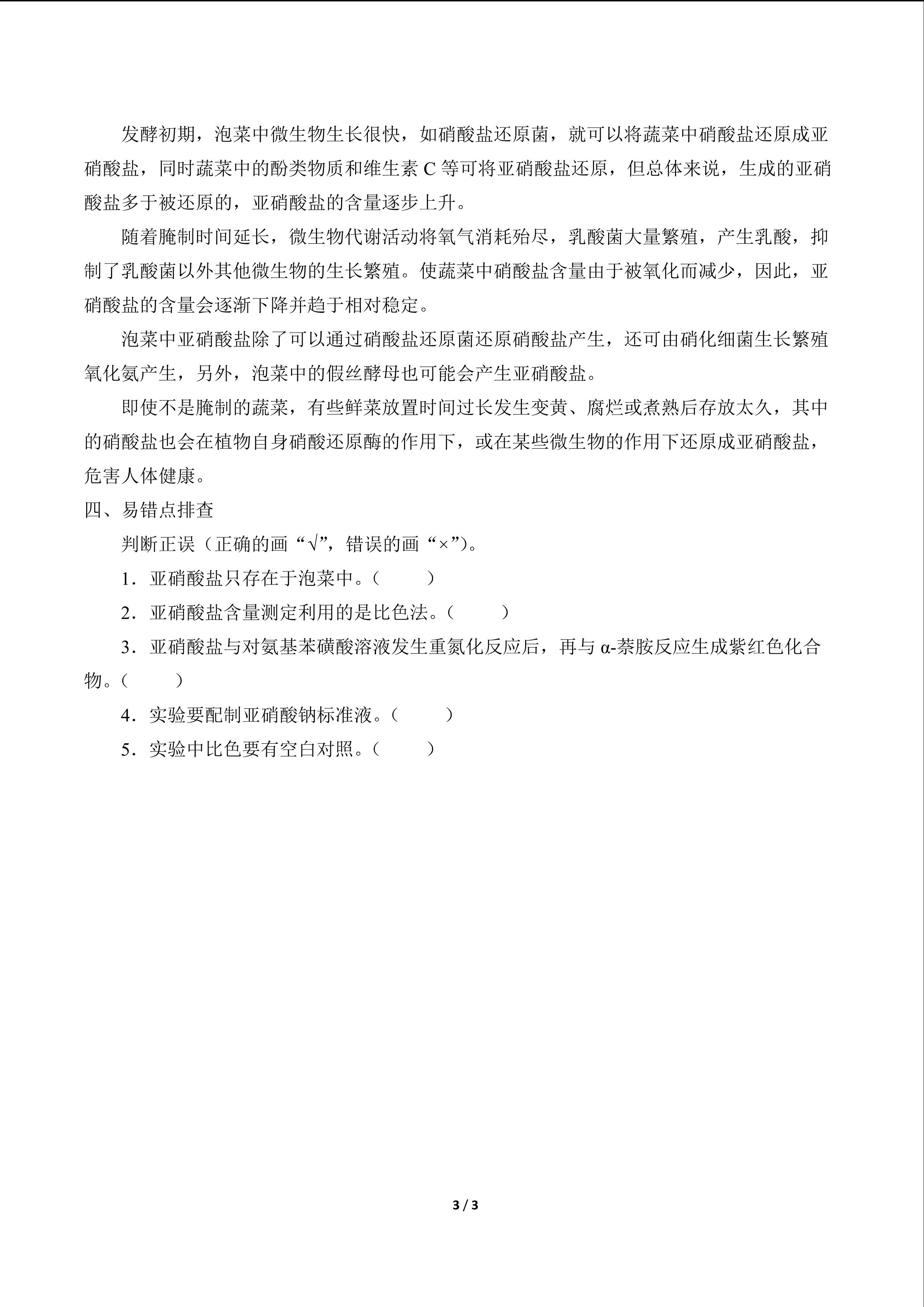 发酵初期，泡菜中微生物生长很快，如硝酸盐还原菌，就可以将蔬菜中硝酸盐还原成亚硝酸盐，同时蔬菜中的酚类物质和维生素C等可将亚硝酸盐还原，但总体来说，生成的亚硝酸盐多于被还原的，亚硝酸盐的含量逐步上升。

随着腌制时间延长，微生物代谢活动将氧气消耗殆尽，乳酸菌大量繁殖，产生乳酸，抑制了乳酸菌以外其他微生物的生长繁殖。使蔬菜中硝酸盐含量由于被氧化而减少，因此，亚硝酸盐的含量会逐渐下降并趋于相对稳定。

泡菜中亚硝酸盐除了可以通过硝酸盐还原菌还原硝酸盐产生，还可由硝化细菌生长繁殖氧化氨产生，另外，泡菜中的假丝酵母也可能会产生亚硝酸盐。

即使不是腌制的蔬菜，有些鲜菜放置时间过长发生变黄、腐烂或煮熟后存放太久，其中的硝酸盐也会在植物自身硝酸还原酶的作用下，或在某些微生物的作用下还原成亚硝酸盐，危害人体健康。

四、易错点排查

判断正误（正确的画“√”，错误的画“×”）。

1．亚硝酸盐只存在于泡菜中。（ ）

2．亚硝酸盐含量测定利用的是比色法。（ ）

3．亚硝酸盐与对氨基苯磺酸溶液发生重氮化反应后，再与α-萘胺反应生成紫红色化合物。（ ）

4．实验要配制亚硝酸钠标准液。（ ）

5．实验中比色要有空白对照。（ ）

3 / 3